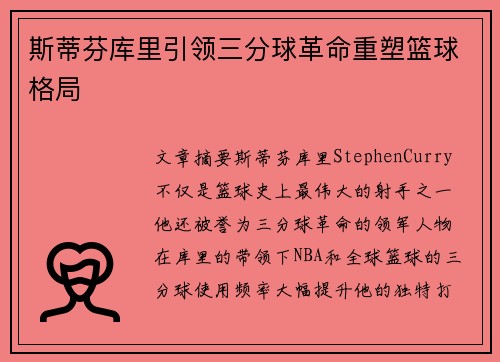 斯蒂芬库里引领三分球革命重塑篮球格局

文章摘要斯蒂芬库里StephenCurry不仅是篮球史上最伟大的射手之一他还被誉为三分球革命的领军人物在库里的带领下NBA和全球篮球的三分球使用频率大幅提升他的独特打